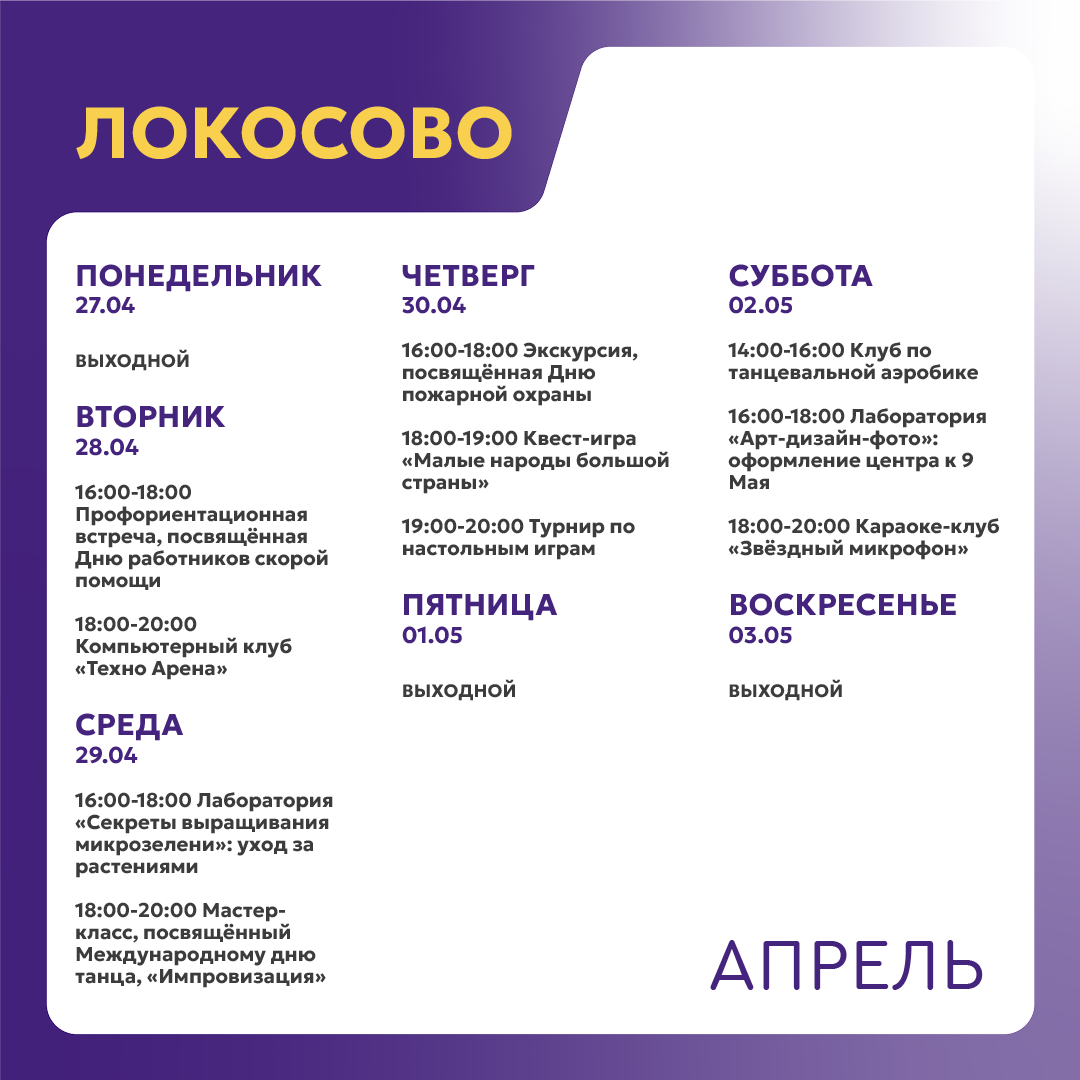 ЛОКОСОВО

ПОНЕДЕЛЬНИК
27.04

ВЫХОДНОЙ

ВТОРНИК
28.04

16:00-18:00 Профориентационная встреча, посвящённая Дню работников скорой помощи

18:00-20:00 Компьютерный клуб «Техно Арена»

СРЕДА
29.04

16:00-18:00 Лаборатория «Секреты выращивания микрозелени»: уход за растениями

18:00-20:00 Мастер-класс, посвящённый Международному дню танца, «Импровизация»

ЧЕТВЕРГ
30.04

16:00-18:00 Экскурсия, посвящённая Дню пожарной охраны

18:00-19:00 Квест-игра «Малые народы большой страны»

19:00-20:00 Турнир по настольным играм

ПЯТНИЦА
01.05

ВЫХОДНОЙ

СУББОТА
02.05

14:00-16:00 Клуб по танцевальной аэробике

16:00-18:00 Лаборатория «Арт-дизайн-фото»: оформление центра к 9 Мая

18:00-20:00 Караоке-клуб «Звёздный микрофон»

ВОСКРЕСЕНЬЕ
03.05

ВЫХОДНОЙ

АПРЕЛЬ